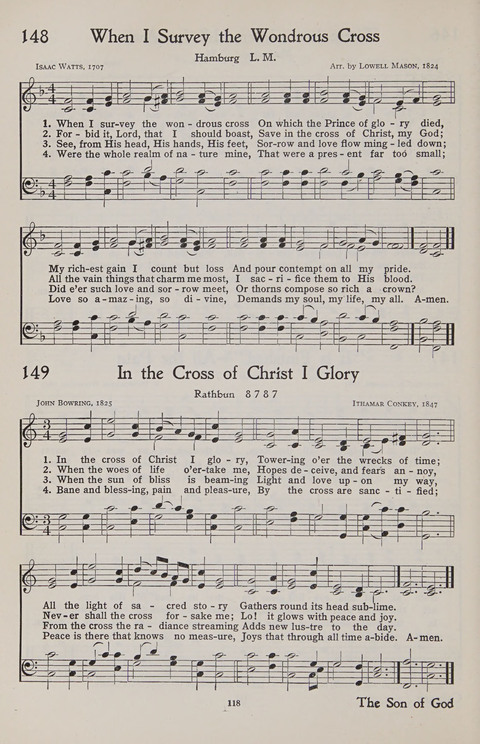 148 When I Survey the Wondrous Cross

Hamburg L. M.

Isaac Watts, 1707

Arr. by Lowell Mason, 1824

1. When I sur-vey the won - drous cross On which the Prince of glo - ry died,
2. For - bid it, Lord, that I should boast, Save in the cross of Christ, my God;
3. See, from His head, His hands, His feet, Sor-row and love flow ming - led down;
4. Were the whole realm of na - ture mine, That were a pres - ent far too small;

My rich-est gain I count but loss And pour contempt on all my pride.
All the vain things that charm me most, I sac - ri - fice them to His blood.
Did e'er such love and sor - row meet, Or thorns compose so rich a crown?
Love so a-maz-ing, so di - vine, Demands my soul, my life, my all. A-men.

149 In the Cross of Christ I Glory

Rathbun 8 7 8 7

John Bowring, 1825

Ithamar Conkey, 1847

1. In the cross of Christ I glo - ry, Tower-ing o'er the wrecks of time;
2. When the woes of life o'er-take me, Hopes de - ceive, and fears an - noy,
3. When the sun of bliss is beam-ing Light and love up - on my way,
4. Bane and bless-ing, pain and pleas-ure, By the cross are sanc - ti - fied;

All the light of sa - cred sto - ry Gathers round its head sub-lime.
Nev-er shall the cross for - sake me; Lo! it glows with peace and joy.
From the cross the ra - diance streaming Adds new lus-tre to the day.
Peace is there that knows no meas-ure, Joys that through all time a-bide. A-men.

118

The Son of God